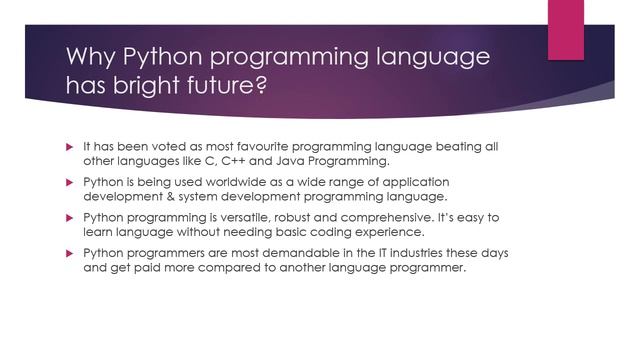 Why Python programming language has bright future?

It has been voted as most favourite programming language beating all other languages like C, C++ and Java Programming.

Python is being used worldwide as a wide range of application development & system development programming language.

Python programming is versatile, robust and comprehensive. It's easy to learn language without needing basic coding experience.

Python programmers are most demandable in the IT industries these days and get paid more compared to another language programmer.